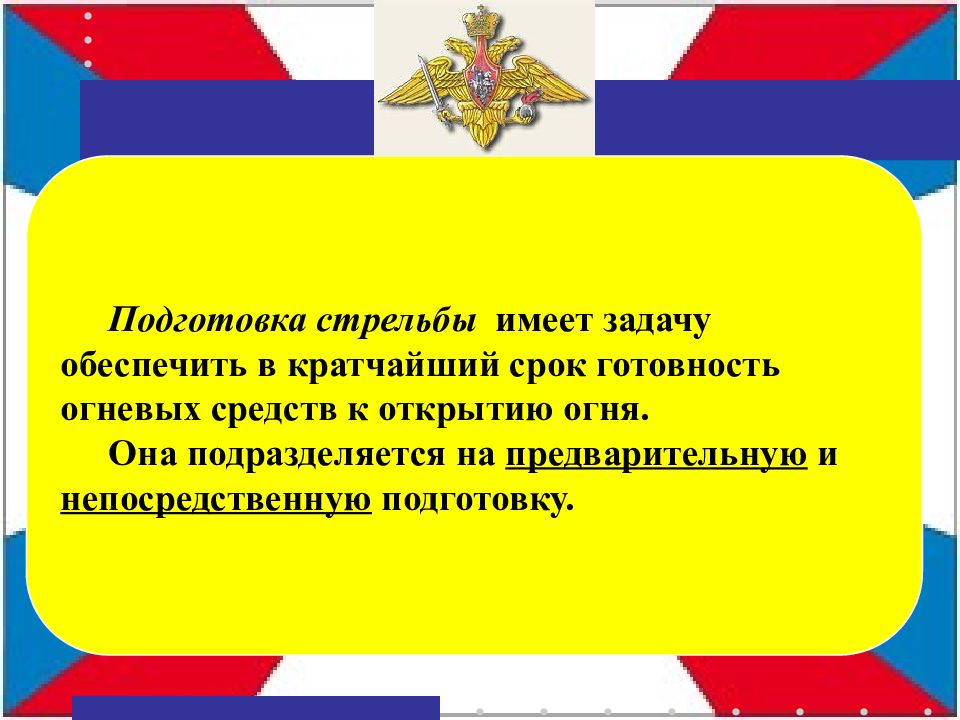 Подготовка стрельбы имеет задачу обеспечить в кратчайший срок готовность огневых средств к открытию огня.

Она подразделяется на предварительную и непосредственную подготовку.